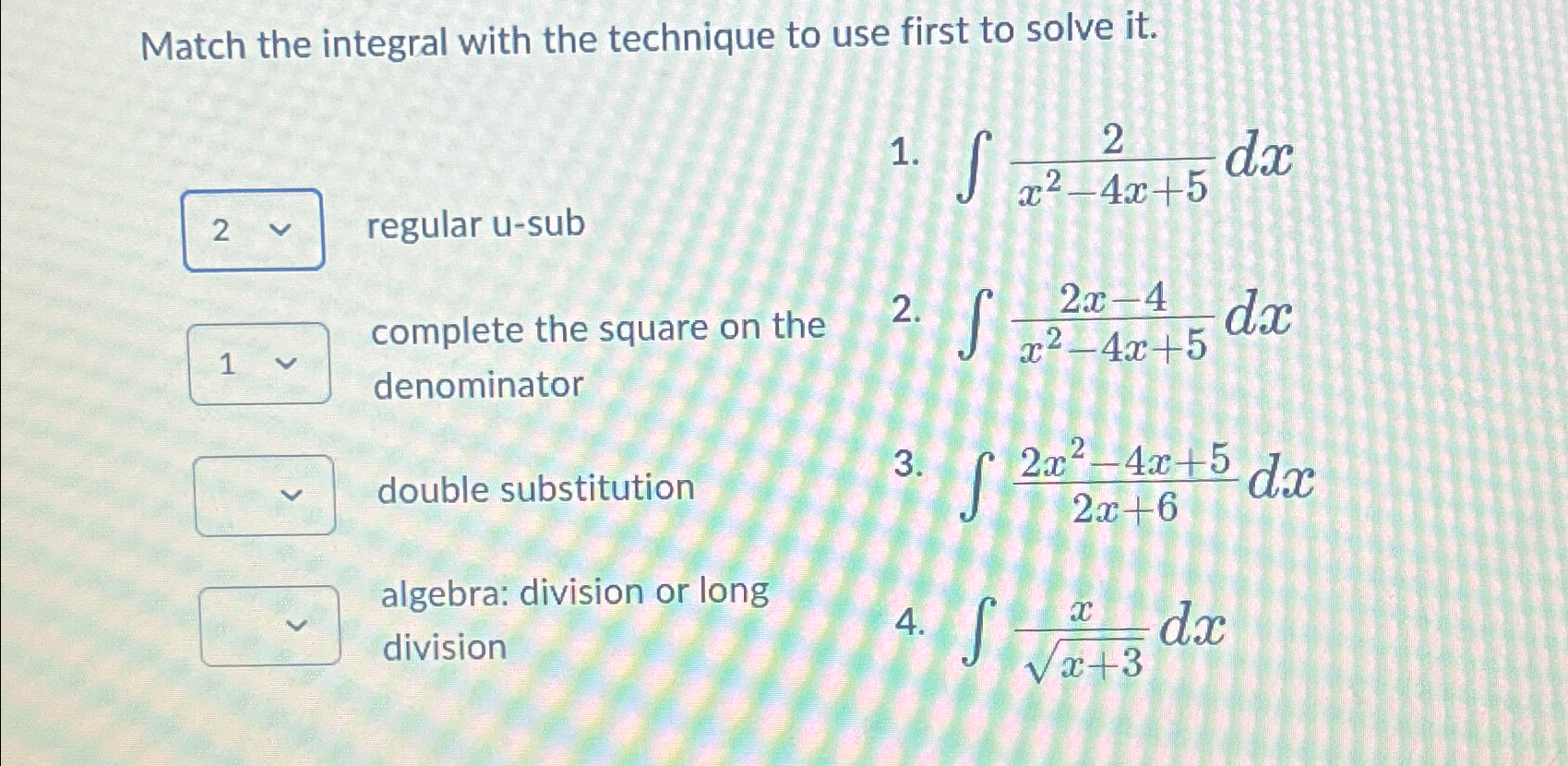 Match the integral with the technique to use first to solve it.

2

regular u-sub

1

complete the square on the denominator

double substitution

algebra: division or long division

1. $\int \frac{2}{x^2-4x+5} dx$

2. $\int \frac{2x-4}{x^2-4x+5} dx$

3. $\int \frac{2x^2-4x+5}{2x+6} dx$

4. $\int \frac{x}{\sqrt{x+3}} dx$